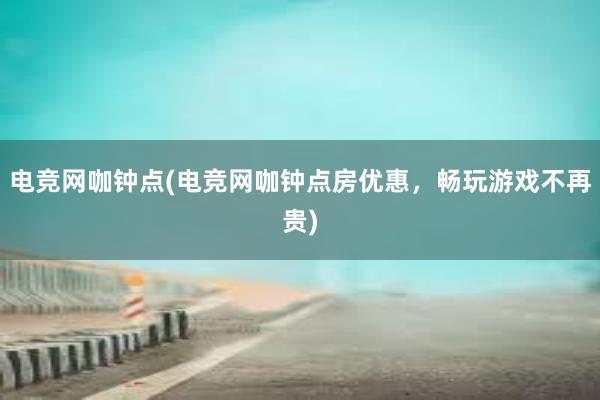 电竞网咖钟点(电竞网咖钟点房优惠，畅玩游戏不再贵)